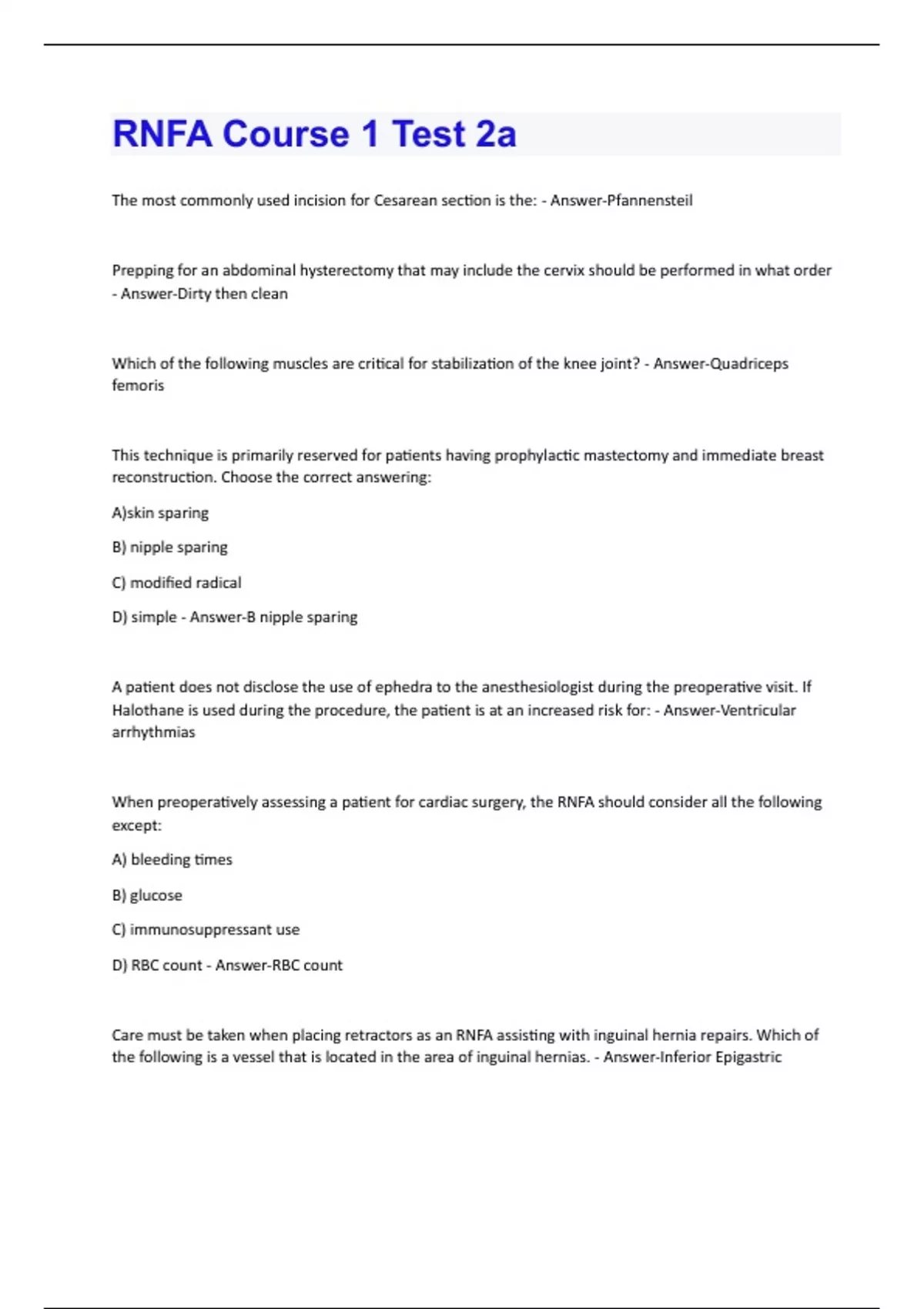 RNFA Course 1 Test 2a

The most commonly used incision for Cesarean section is the: - Answer-Pfannensteil

Prepping for an abdominal hysterectomy that may include the cervix should be performed in what order - Answer-Dirty then clean

Which of the following muscles are critical for stabilization of the knee joint? - Answer-Quadriceps femoris

This technique is primarily reserved for patients having prophylactic mastectomy and immediate breast reconstruction. Choose the correct answering:

A)skin sparing

B) nipple sparing

C) modified radical

D) simple - Answer-B nipple sparing

A patient does not disclose the use of ephedra to the anesthesiologist during the preoperative visit. If Halothane is used during the procedure, the patient is at an increased risk for: - Answer-Ventricular arrhythmias

When preoperatively assessing a patient for cardiac surgery, the RNFA should consider all the following except:

A) bleeding times

B) glucose

C) immunosuppressant use

D) RBC count - Answer-RBC count

Care must be taken when placing retractors as an RNFA assisting with inguinal hernia repairs. Which of the following is a vessel that is located in the area of inguinal hernias. - Answer-Inferior Epigastric